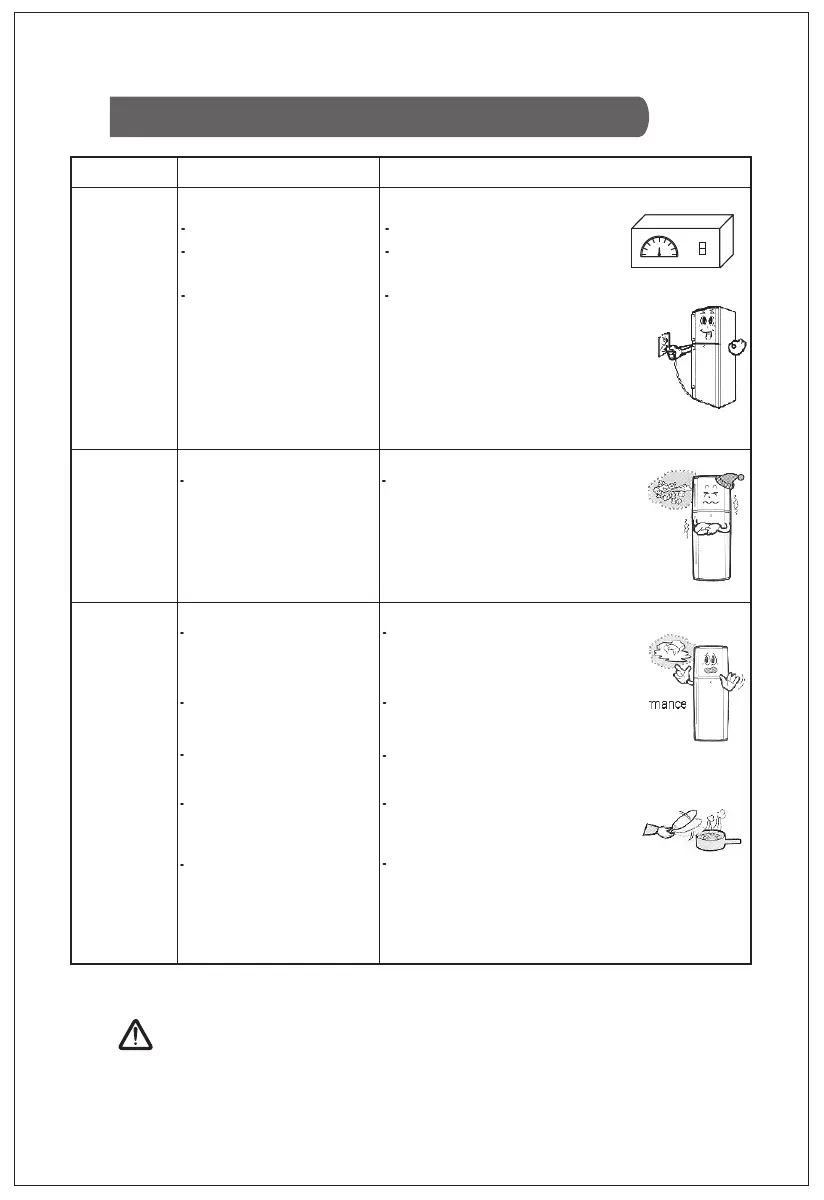 -
-
-
-
-
-
-
-
-
-
-
-
mance
-
-
-
-
-
-
-
-